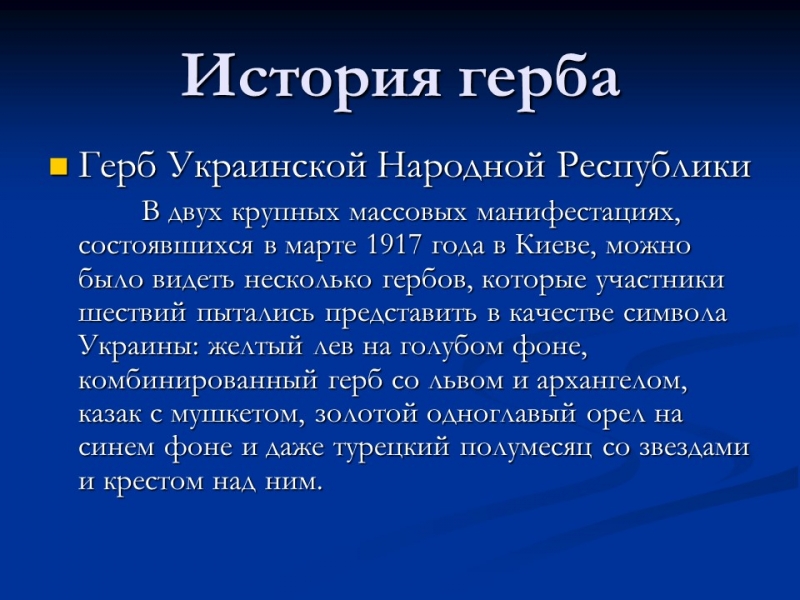 История герба

Герб Украинской Народной Республики

В двух крупных массовых манифестациях, состоявшихся в марте 1917 года в Киеве, можно было видеть несколько гербов, которые участники шествий пытались представить в качестве символа Украины: желтый лев на голубом фоне, комбинированный герб со львом и архангелом, казак с мушкетом, золотой одноглавый орел на синем фоне и даже турецкий полумесяц со звездами и крестом над ним.